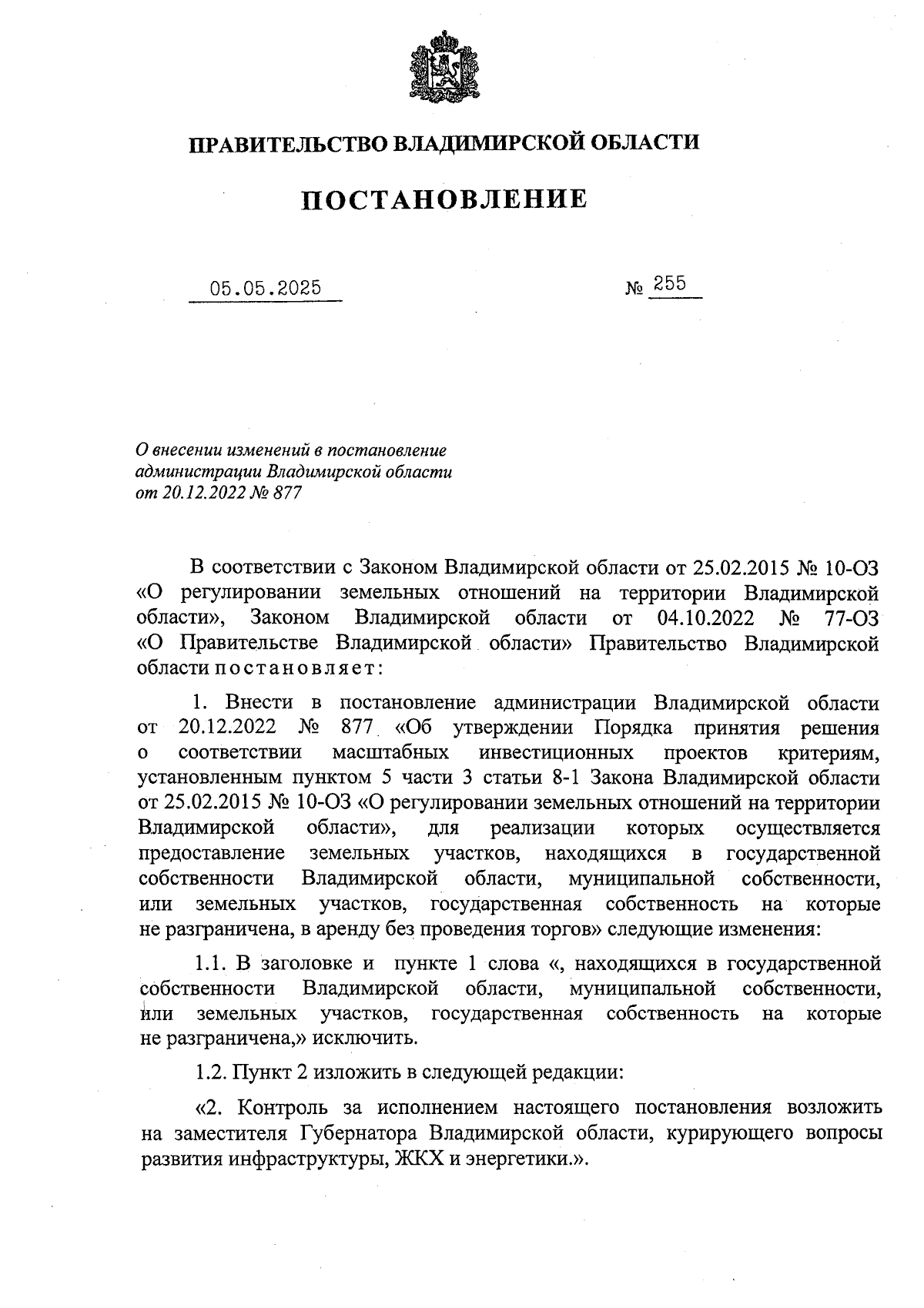 ПРАВИТЕЛЬСТВО ВЛАДИМИРСКОЙ ОБЛАСТИ

ПОСТАНОВЛЕНИЕ

05.05.2025 № 255

О внесении изменений в постановление администрации Владимирской области от 20.12.2022 № 877

В соответствии с Законом Владимирской области от 25.02.2015 № 10-ОЗ «О регулировании земельных отношений на территории Владимирской области», Законом Владимирской области от 04.10.2022 № 77-ОЗ «О Правительстве Владимирской области» Правительство Владимирской области постановляет:

1. Внести в постановление администрации Владимирской области от 20.12.2022 № 877 «Об утверждении Порядка принятия решения о соответствии масштабных инвестиционных проектов критериям, установленным пунктом 5 части 3 статьи 8-1 Закона Владимирской области от 25.02.2015 № 10-ОЗ «О регулировании земельных отношений на территории Владимирской области», для реализации которых осуществляется предоставление земельных участков, находящихся в государственной собственности Владимирской области, муниципальной собственности, или земельных участков, государственная собственность на которые не разграничена, в аренду без проведения торгов» следующие изменения:

1.1. В заголовке и пункте 1 слова «, находящихся в государственной собственности Владимирской области, муниципальной собственности, или земельных участков, государственная собственность на которые не разграничена,» исключить.

1.2. Пункт 2 изложить в следующей редакции:

«2. Контроль за исполнением настоящего постановления возложить на заместителя Губернатора Владимирской области, курирующего вопросы развития инфраструктуры, ЖКХ и энергетики.».